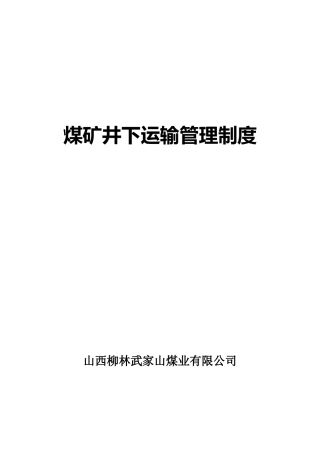 煤矿井下运输管理制度

山西柳林武家山煤业有限公司